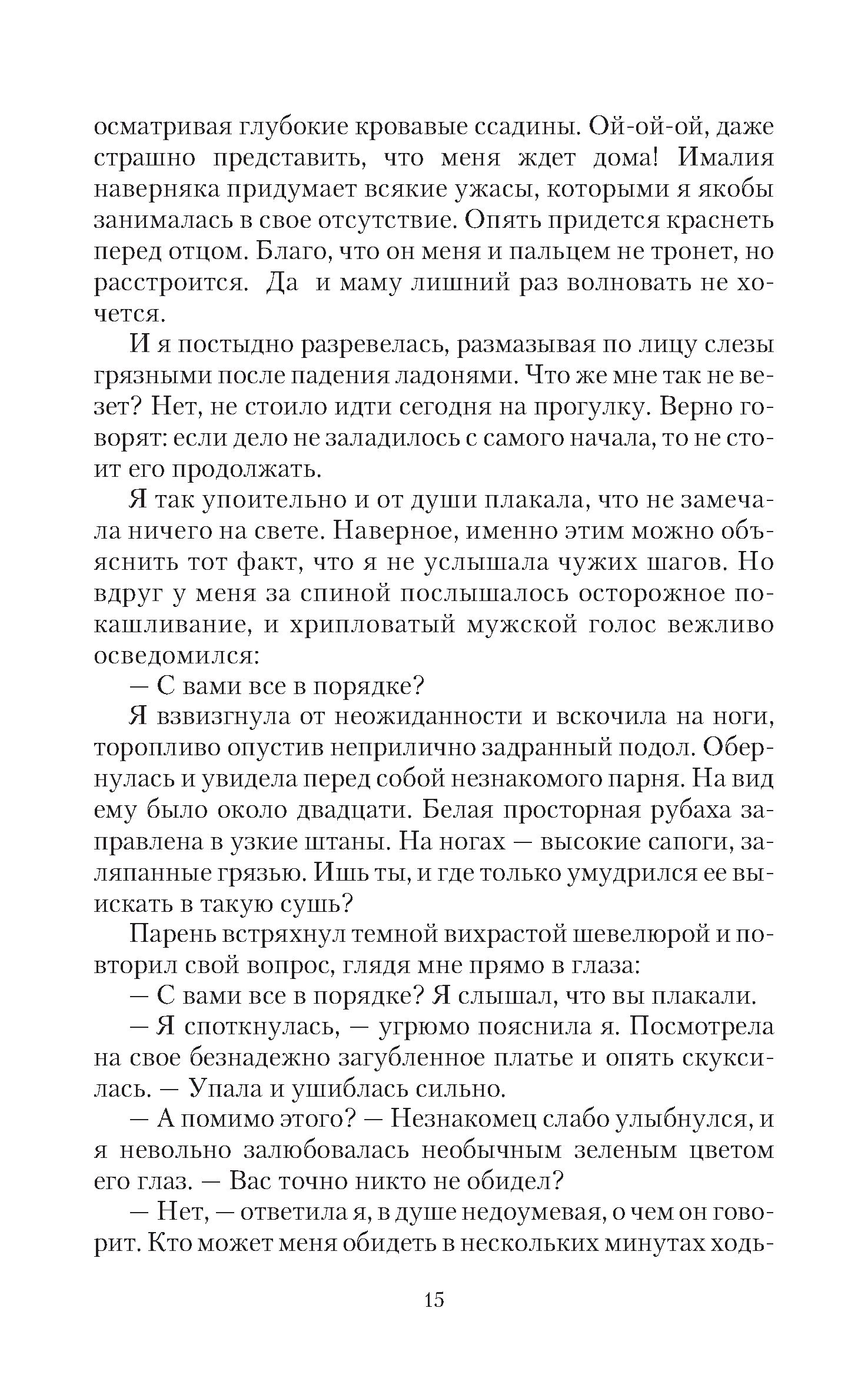 осматривая глубокие кровавые ссадины. Ой-ой-ой, даже страшно представить, что меня ждет дома! Ималия наверняка придумает всякие ужасы, которыми я якобы занималась в свое отсутствие. Опять придется краснеть перед отцом. Благо, что он меня и пальцем не тронет, но расстроится. Да и маму лишний раз волновать не хочется.

И я постыдно разревелась, размазывая по лицу слезы грязными после падения ладонями. Что же мне так не везет? Нет, не стоило идти сегодня на прогулку. Верно говорят: если дело не заладилось с самого начала, то не стоит его продолжать.

Я так упоительно и от души плакала, что не замечала ничего на свете. Наверное, именно этим можно объяснить тот факт, что я не услышала чужих шагов. Но вдруг у меня за спиной послышалось осторожное покашливание, и хрипловатый мужской голос вежливо осведомился:

— С вами все в порядке?

Я взвизгнула от неожиданности и вскочила на ноги, торопливо опустив неприлично задранный подол. Обернулась и увидела перед собой незнакомого парня. На вид ему было около двадцати. Белая просторная рубаха заправлена в узкие штаны. На ногах — высокие сапоги, заляпанные грязью. Ишь ты, и где только умудрился ее выискать в такую сушь?

Парень встряхнул темной вихрастой шевелюрой и повторил свой вопрос, глядя мне прямо в глаза:

— С вами все в порядке? Я слышал, что вы плакали.

— Я споткнулась, — угрюмо пояснила я. Посмотрела на свое безнадежно загубленное платье и опять скуксилась. — Упала и ушиблась сильно.

— А помимо этого? — Незнакомец слабо улыбнулся, и я невольно залюбовалась необычным зеленым цветом его глаз. — Вас точно никто не обидел?

— Нет, — ответила я, в душе недоумевая, о чем он говорит. Кто может меня обидеть в нескольких минутах ходь-

15